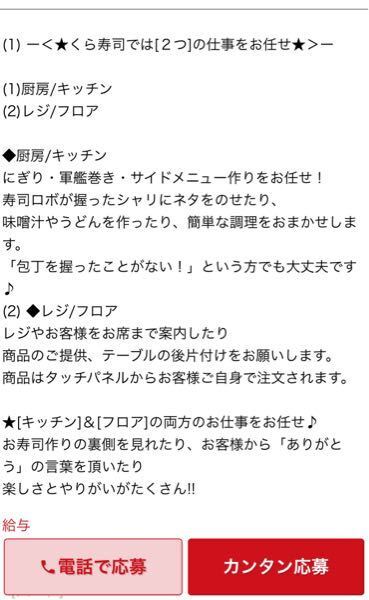 (1) ー<★くら寿司では[２つ]の仕事をお任せ★>ー

(1)厨房/キッチン
(2)レジ/フロア

◆厨房/キッチン
にぎり・軍艦巻き・サイドメニュー作りをお任せ！
寿司ロボが握ったシャリにネタをのせたり、
味噌汁やうどんを作ったり、簡単な調理をおまかせします。
「包丁を握ったことがない！」という方でも大丈夫です♪
(2) ◆レジ/フロア
レジやお客様をお席まで案内したり
商品のご提供、テーブルの後片付けをお願いします。
商品はタッチパネルからお客様ご自身で注文されます。

★[キッチン]＆[フロア]の両方のお仕事をお任せ♪
お寿司作りの裏側を見れたり、お客様から「ありがとう」の言葉を頂いたり
楽しさとやりがいがたくさん!!

給与

電話で応募

カンタン応募